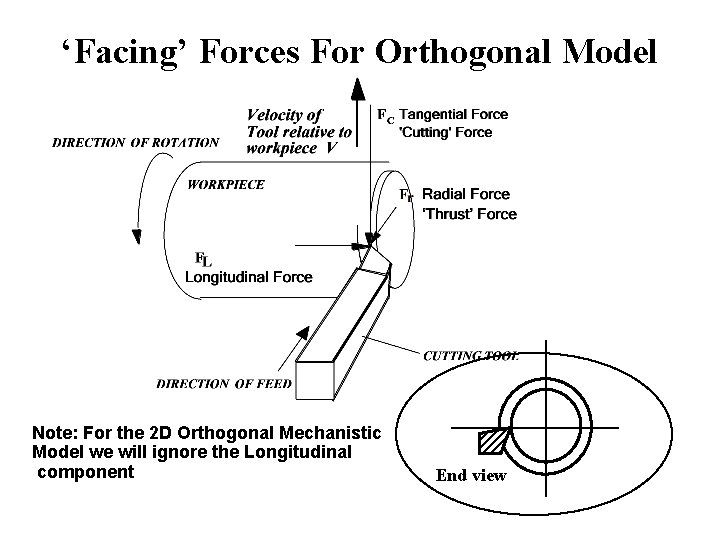 ‘Facing’ Forces For Orthogonal Model

Velocity of Tool relative to workpiece V

$F_C$ Tangential Force 'Cutting' Force

DIRECTION OF ROTATION

WORKPIECE

$F_r$ Radial Force 'Thrust' Force

$F_L$ Longitudinal Force

CUTTING TOOL

DIRECTION OF FEED

Note: For the 2D Orthogonal Mechanistic Model we will ignore the Longitudinal component

End view